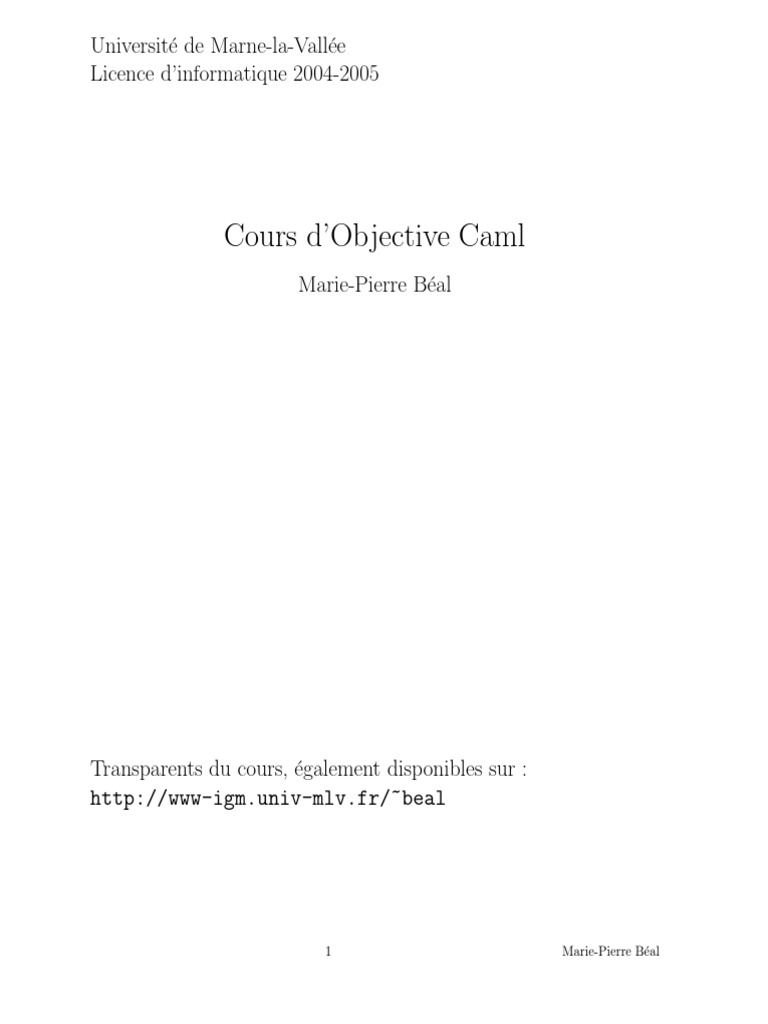 Université de Marne-la-Vallée
Licence d'informatique 2004-2005

Cours d'Objective Caml

Marie-Pierre Béal

Transparents du cours, également disponibles sur :
http://www-igm.univ-mlv.fr/~beal

1

Marie-Pierre Béal